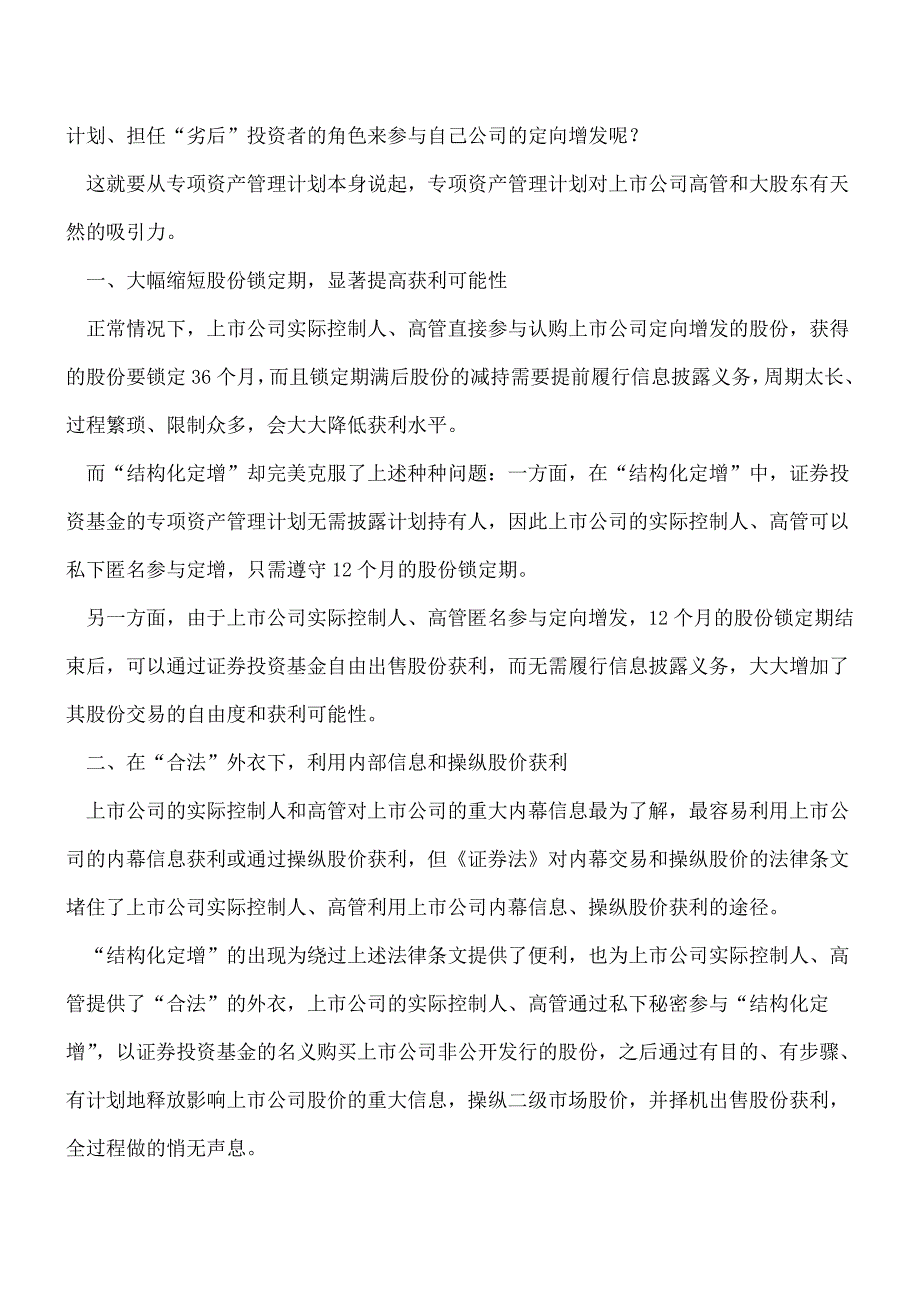 计划、担任“劣后”投资者的角色来参与自己公司的定向增发呢？

这就要从专项资产管理计划本身说起，专项资产管理计划对上市公司高管和大股东有天然的吸引力。

一、大幅缩短股份锁定期，显著提高获利可能性

正常情况下，上市公司实际控制人、高管直接参与认购上市公司定向增发的股份，获得的股份要锁定 36 个月，而且锁定期满后股份的减持需要提前履行信息披露义务，周期太长、过程繁琐、限制众多，会大大降低获利水平。

而“结构化定增”却完美克服了上述种种问题：一方面，在“结构化定增”中，证券投资基金的专项资产管理计划无需披露计划持有人，因此上市公司的实际控制人、高管可以私下匿名参与定增，只需遵守 12 个月的股份锁定期。

另一方面，由于上市公司实际控制人、高管匿名参与定向增发，12 个月的股份锁定期结束后，可以通过证券投资基金自由出售股份获利，而无需履行信息披露义务，大大增加了其股份交易的自由度和获利可能性。

二、在“合法”外衣下，利用内部信息和操纵股价获利

上市公司的实际控制人和高管对上市公司的重大内幕信息最为了解，最容易利用上市公司的内幕信息获利或通过操纵股价获利，但《证券法》对内幕交易和操纵股价的法律条文堵住了上市公司实际控制人、高管利用上市公司内幕信息、操纵股价获利的途径。

“结构化定增”的出现为绕过上述法律条文提供了便利，也为上市公司实际控制人、高管提供了“合法”的外衣，上市公司的实际控制人、高管通过私下秘密参与“结构化定增”，以证券投资基金的名义购买上市公司非公开发行的股份，之后通过有目的、有步骤、有计划地释放影响上市公司股价的重大信息，操纵二级市场股价，并择机出售股份获利，全过程做的悄无声息。